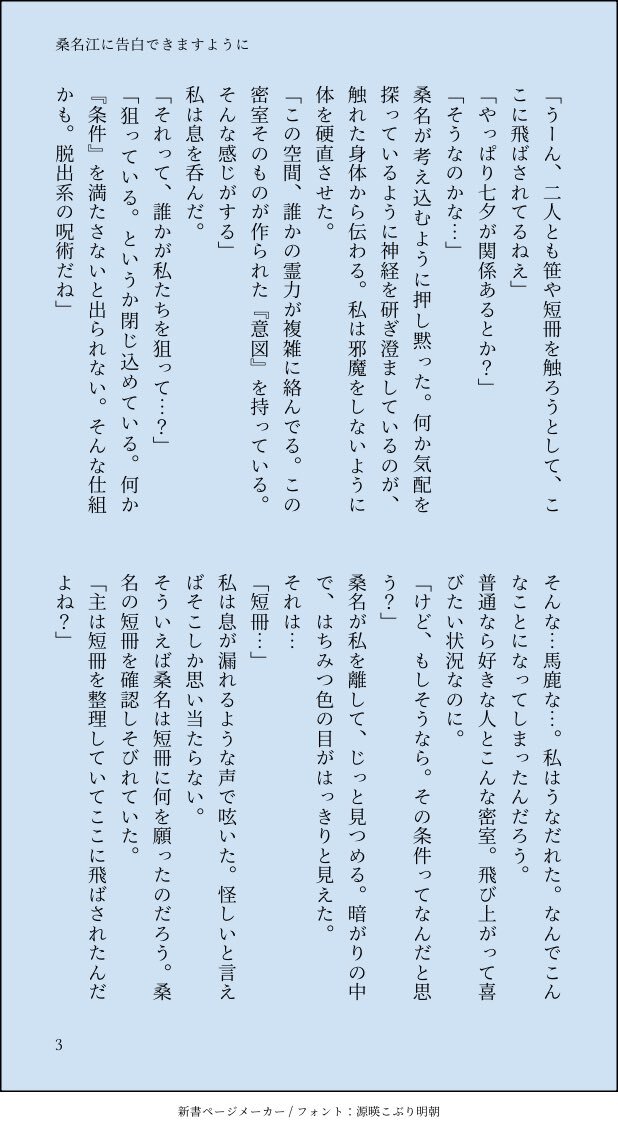 桑名江に告白できますように

「うーん、二人とも笹や短冊を触ろうとして、ここに飛ばされてるねえ」

「やっぱり七夕が関係あるとか？」

「そうなのかな…」

桑名が考え込むように押し黙った。何か気配を探っているように神経を研ぎ澄ましているのが、触れた身体から伝わる。私は邪魔をしないように体を硬直させた。

「この空間、誰かの霊力が複雑に絡んでる。この密室そのものが作られた『意図』を持っている。そんな感じがする」

私は息を呑んだ。

「それって、誰かが私たちを狙って…？」

「狙っている。というか閉じ込めている。何か『条件』を満たさないと出られない。そんな仕組かも。脱出系の呪術だね」

そんな…馬鹿な…。私はうなだれた。なんでこんなことになってしまったんだろう。

普通なら好きな人とこんな密室。飛び上がって喜びたい状況なのに。

「けど、もしそうなら。その条件ってなんだと思う？」

桑名が私を離して、じっと見つめる。暗がりの中で、はちみつ色の目がはっきりと見えた。

それは…

「短冊…」

私は息が漏れるような声で呟いた。怪しいと言えばそこしか思い当たらない。

そういえば桑名は短冊に何を願ったのだろう。桑名の短冊を確認しそびれていた。

「主は短冊を整理していてここに飛ばされたんだよね？」

3

新書ページメーカー / フォント：源暎こぶり明朝